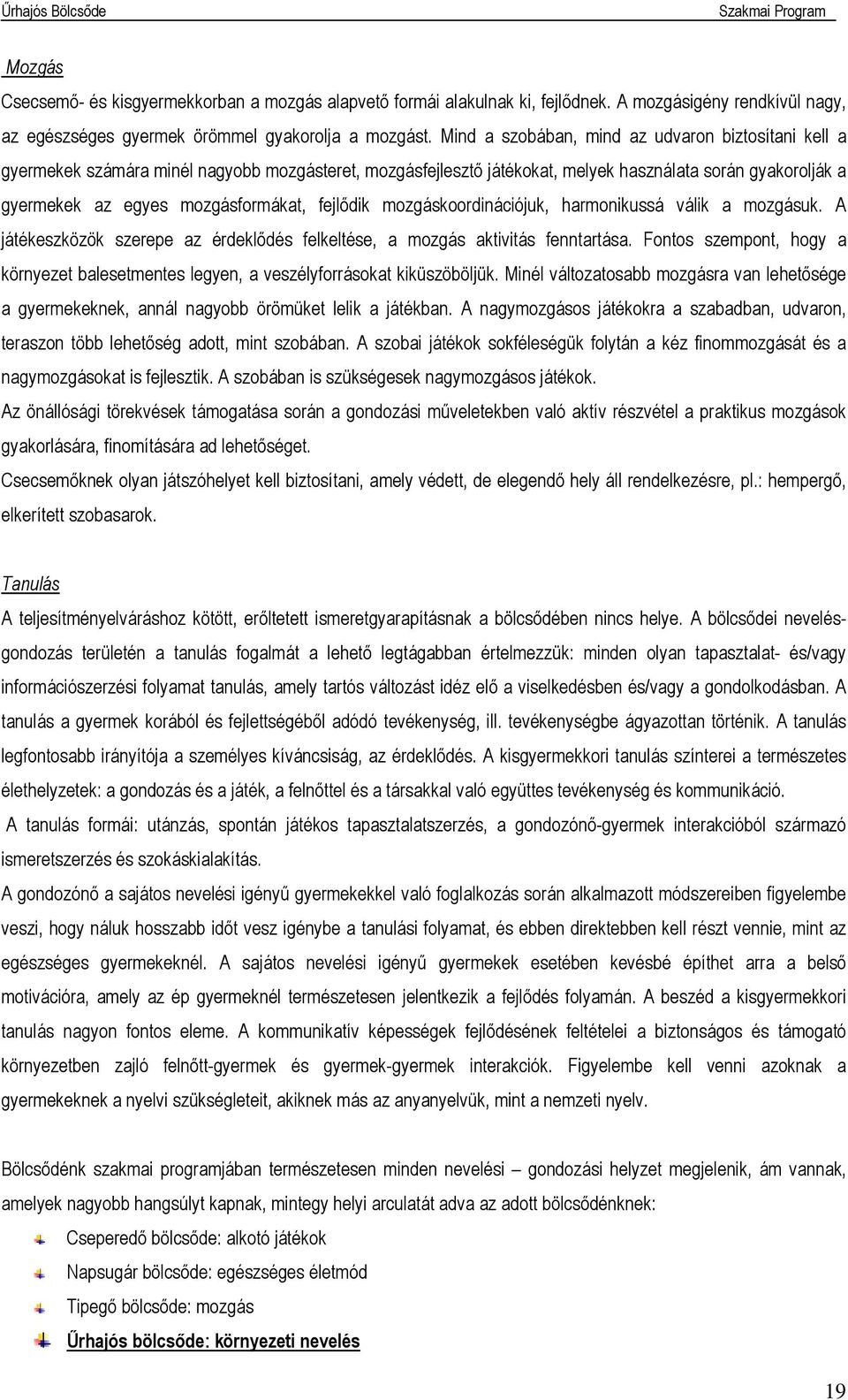 Űrhajós Bölcsőde Szakmai Program

Mozgás

Csecsemő- és kisgyermekkorban a mozgás alapvető formái alakulnak ki, fejlődnek. A mozgásigény rendkívül nagy, az egészséges gyermek örömmel gyakorolja a mozgást. Mind a szobában, mind az udvaron biztosítani kell a gyermekek számára minél nagyobb mozgásteret, mozgásfejlesztő játékokat, melyek használata során gyakorolják a gyermekek az egyes mozgásformákat, fejlődik mozgáskoordinációjuk, harmonikussá válik a mozgásuk. A játékeszközök szerepe az érdeklődés felkeltése, a mozgás aktivitás fenntartása. Fontos szempont, hogy a környezet balesetmentes legyen, a veszélyforrásokat kiküszöböljük. Minél változatosabb mozgásra van lehetősége a gyermekeknek, annál nagyobb örömüket lelik a játékban. A nagymozgásos játékokra a szabadban, udvaron, teraszon több lehetőség adott, mint szobában. A szobai játékok sokféleségük folytán a kéz finommozgását és a nagymozgásokat is fejlesztik. A szobában is szükségesek nagymozgásos játékok.

Az önállósági törekvések támogatása során a gondozási műveletekben való aktív részvétel a praktikus mozgások gyakorlására, finomítására ad lehetőséget.

Csecsemőknek olyan játszóhelyet kell biztosítani, amely védett, de elegendő hely áll rendelkezésre, pl.: hempergő, elkerített szobasarok.

Tanulás

A teljesítményelváráshoz kötött, erőltetett ismeretgyarapításnak a bölcsődében nincs helye. A bölcsődei nevelés-gondozás területén a tanulás fogalmát a lehető legtágabban értelmezzük: minden olyan tapasztalat- és/vagy információszerzési folyamat tanulás, amely tartós változást idéz elő a viselkedésben és/vagy a gondolkodásban. A tanulás a gyermek korából és fejlettségéből adódó tevékenység, ill. tevékenységbe ágyazottan történik. A tanulás legfontosabb irányítója a személyes kíváncsiság, az érdeklődés. A kisgyermekkori tanulás színterei a természetes élethelyzetek: a gondozás és a játék, a felnőttel és a társakkal való együttes tevékenység és kommunikáció.

A tanulás formái: utánzás, spontán játékos tapasztalatszerzés, a gondozónő-gyermek interakcióból származó ismeretszerzés és szokáskialakítás.

A gondozónő a sajátos nevelési igényű gyermekekkel való foglalkozás során alkalmazott módszereiben figyelembe veszi, hogy náluk hosszabb időt vesz igénybe a tanulási folyamat, és ebben direktebben kell részt vennie, mint az egészséges gyermekeknél. A sajátos nevelési igényű gyermekek esetében kevésbé építhet arra a belső motivációra, amely az ép gyermeknél természetesen jelentkezik a fejlődés folyamán. A beszéd a kisgyermekkori tanulás nagyon fontos eleme. A kommunikatív képességek fejlődésének feltételei a biztonságos és támogató környezetben zajló felnőtt-gyermek és gyermek-gyermek interakciók. Figyelembe kell venni azoknak a gyermekeknek a nyelvi szükségleteit, akiknek más az anyanyelvük, mint a nemzeti nyelv.

Bölcsődénk szakmai programjában természetesen minden nevelési – gondozási helyzet megjelenik, ám vannak, amelyek nagyobb hangsúlyt kapnak, mintegy helyi arculatát adva az adott bölcsődéknek:

Cseperedő bölcsőde: alkotó játékok

Napsugár bölcsőde: egészséges életmód

Tipegő bölcsőde: mozgás

Űrhajós bölcsőde: környezeti nevelés

19